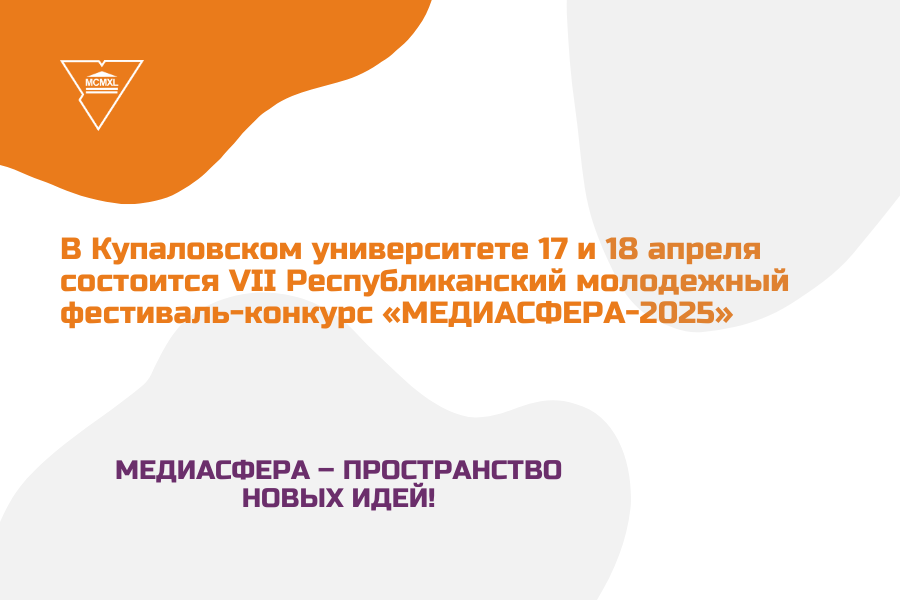 MCMXL

В Купаловском университете 17 и 18 апреля состоится VII Республиканский молодежный фестиваль-конкурс «МЕДИАСФЕРА-2025»

МЕДИАСФЕРА – ПРОСТРАНСТВО НОВЫХ ИДЕЙ!